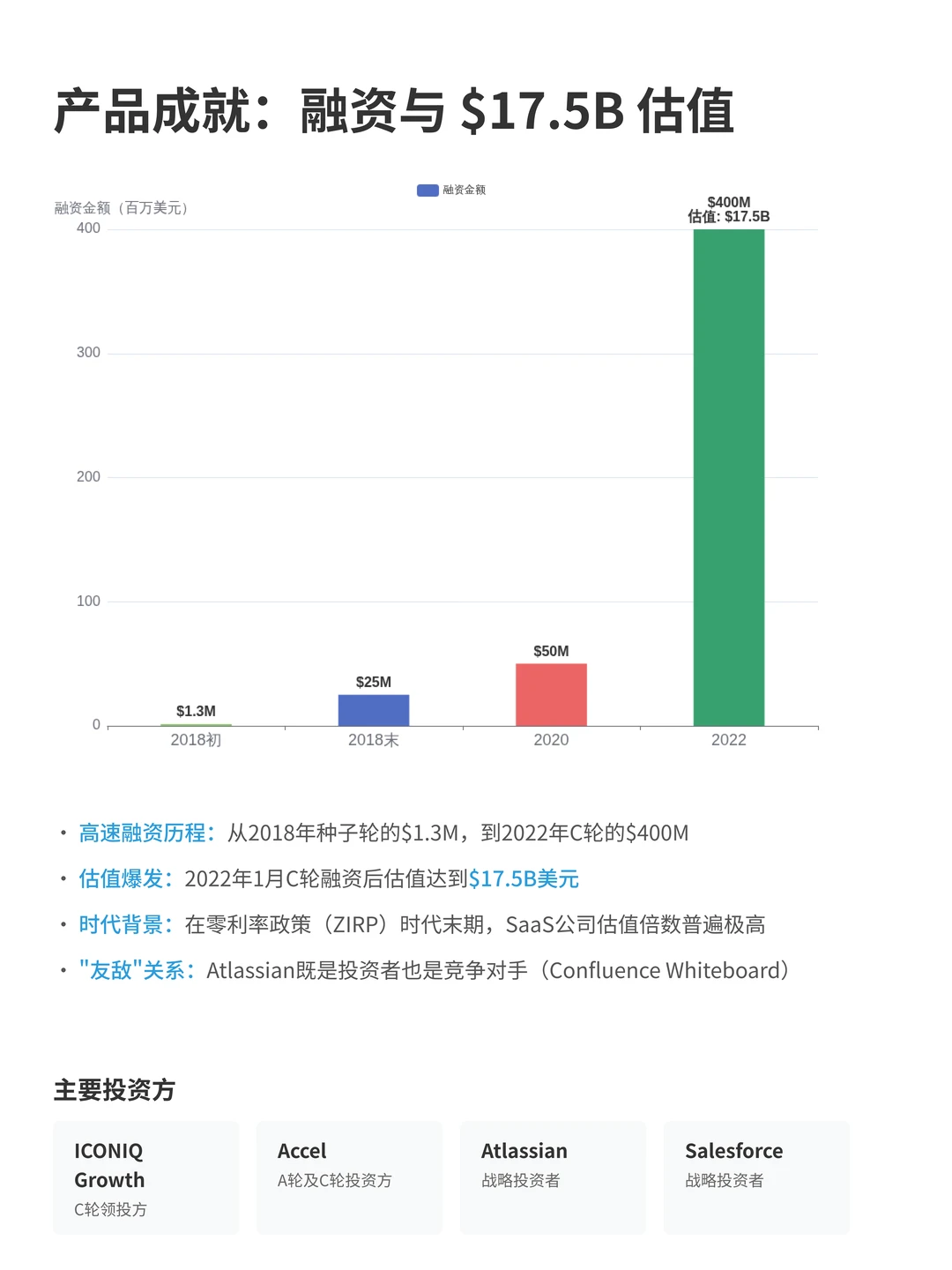 产品成就：融资与 \$17.5B 估值

融资金额

融资金额（百万美元）

400
300
200
100
0

\$1.3M
\$25M
\$50M
\$400M
估值: \$17.5B

2018初
2018末
2020
2022

• 高速融资历程：从2018年种子轮的\$1.3M，到2022年C轮的\$400M
• 估值爆发：2022年1月C轮融资后估值达到\$17.5B美元
• 时代背景：在零利率政策（ZIRP）时代末期，SaaS公司估值倍数普遍极高
• "友敌"关系：Atlassian既是投资者也是竞争对手（Confluence Whiteboard）

主要投资方

ICONIQ Growth
C轮领投方

Accel
A轮及C轮投资方

Atlassian
战略投资者

Salesforce
战略投资者